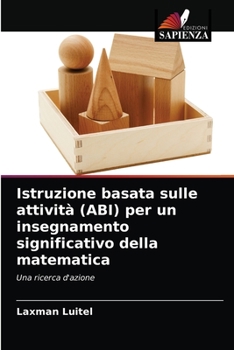 EDIZIONI
SAPIENZA

Istruzione basata sulle attività (ABI) per un insegnamento significativo della matematica

Una ricerca d'azione

Laxman Luitel